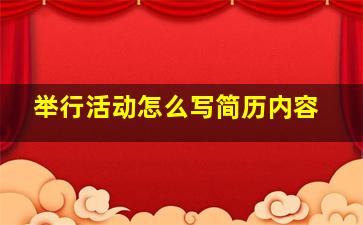 举行活动怎么写简历内容